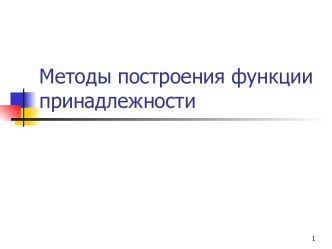 Методы построения функции принадлежности

1